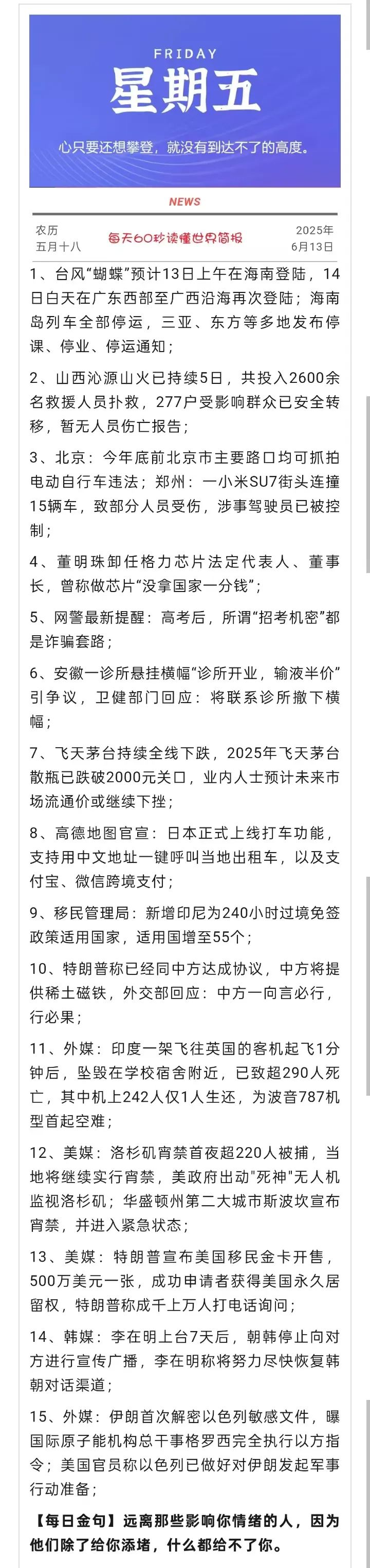 FRIDAY

星期五

心只要还想攀登，就没有到达不了的高度。

NEWS

农历
五月十八

每天60秒读懂世界简报

2025年
6月13日

1、台风“蝴蝶”预计13日上午在海南登陆，14日白天在广东西部至广西沿海再次登陆；海南岛列车全部停运，三亚、东方等多地发布停课、停业、停运通知；

2、山西沁源山火已持续5日，共投入2600余名救援人员扑救，277户受影响群众已安全转移，暂无人员伤亡报告；

3、北京：今年底前北京市主要路口均可抓拍电动自行车违法；郑州：一小米SU7街头连撞15辆车，致部分人员受伤，涉事驾驶员已被控制；

4、董明珠卸任格力芯片法定代表人、董事长，曾称做芯片“没拿国家一分钱”；

5、网警最新提醒：高考后，所谓“招考机密”都是诈骗套路；

6、安徽一诊所悬挂横幅“诊所开业，输液半价”引争议，卫健部门回应：将联系诊所撤下横幅；

7、飞天茅台持续全线下跌，2025年飞天茅台散瓶已跌破2000元关口，业内人士预计未来市场流通价或继续下挫；

8、高德地图官宣：日本正式上线打车功能，支持用中文地址一键呼叫当地出租车，以及支付宝、微信跨境支付；

9、移民管理局：新增印尼为240小时过境免签政策适用国家，适用国增至55个；

10、特朗普称已经同中方达成协议，中方将提供稀土磁铁，外交部回应：中方一向言必行，行必果；

11、外媒：印度一架飞往英国的客机起飞1分钟后，坠毁在学校宿舍附近，已致超290人死亡，其中机上242人仅1人生还，为波音787机型首起空难；

12、美媒：洛杉矶宵禁首夜超220人被捕，当地将继续实行宵禁，美政府出动"死神"无人机监视洛杉矶；华盛顿州第二大城市斯波坎宣布宵禁，并进入紧急状态；

13、美媒：特朗普宣布美国移民金卡开售，500万美元一张，成功申请者获得美国永久居留权，特朗普称成千上万人打电话询问；

14、韩媒：李在明上台7天后，朝韩停止向对方进行宣传广播，李在明称将努力尽快恢复韩朝对话渠道；

15、外媒：伊朗首次解密以色列敏感文件，曝国际原子能机构总干事格罗西完全执行以方指令；美国官员称以色列已做好对伊朗发起军事行动准备；

【每日金句】远离那些影响你情绪的人，因为他们除了给你添堵，什么都给不了你。